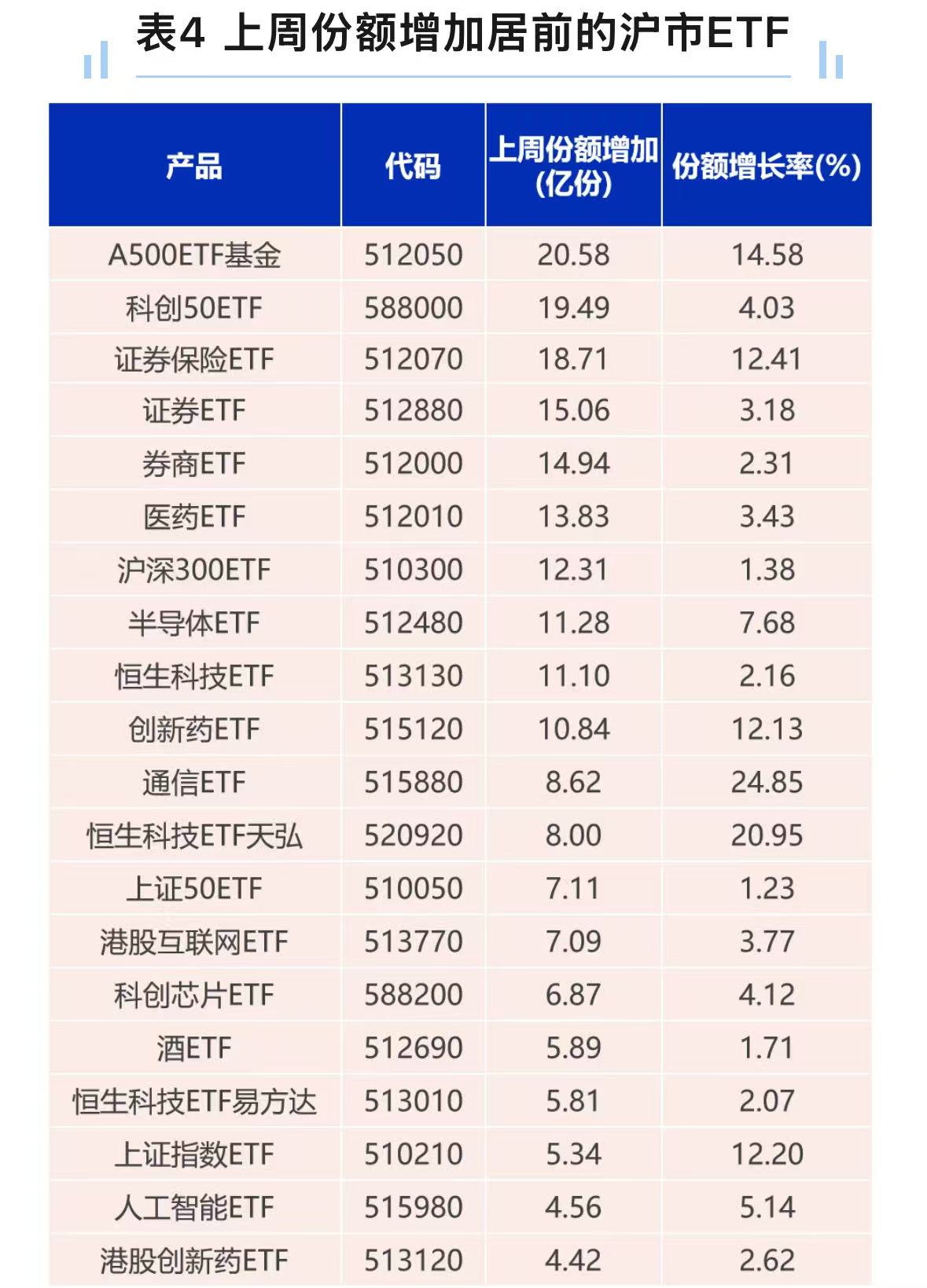 表4 上周份额增加居前的沪市ETF

| 产品 | 代码 | 上周份额增加（亿份） | 份额增长率(%) |
|---|---|---|---|
| A500ETF基金 | 512050 | 20.58 | 14.58 |
| 科创50ETF | 588000 | 19.49 | 4.03 |
| 证券保险ETF | 512070 | 18.71 | 12.41 |
| 证券ETF | 512880 | 15.06 | 3.18 |
| 券商ETF | 512000 | 14.94 | 2.31 |
| 医药ETF | 512010 | 13.83 | 3.43 |
| 沪深300ETF | 510300 | 12.31 | 1.38 |
| 半导体ETF | 512480 | 11.28 | 7.68 |
| 恒生科技ETF | 513130 | 11.10 | 2.16 |
| 创新药ETF | 515120 | 10.84 | 12.13 |
| 通信ETF | 515880 | 8.62 | 24.85 |
| 恒生科技ETF天弘 | 520920 | 8.00 | 20.95 |
| 上证50ETF | 510050 | 7.11 | 1.23 |
| 港股互联网ETF | 513770 | 7.09 | 3.77 |
| 科创芯片ETF | 588200 | 6.87 | 4.12 |
| 酒ETF | 512690 | 5.89 | 1.71 |
| 恒生科技ETF易方达 | 513010 | 5.81 | 2.07 |
| 上证指数ETF | 510210 | 5.34 | 12.20 |
| 人工智能ETF | 515980 | 4.56 | 5.14 |
| 港股创新药ETF | 513120 | 4.42 | 2.62 |